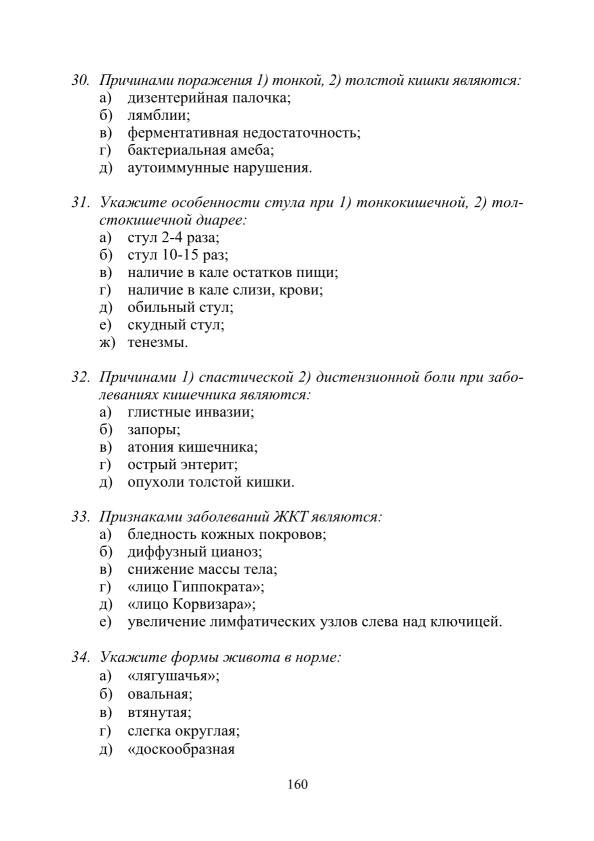 30. Причинами поражения 1) тонкой, 2) толстой кишки являются:
а) дизентерийная палочка;
б) лямблии;
в) ферментативная недостаточность;
г) бактериальная амеба;
д) аутоиммунные нарушения.

31. Укажите особенности стула при 1) тонкокишечной, 2) толстокишечной диарее:
а) стул 2-4 раза;
б) стул 10-15 раз;
в) наличие в кале остатков пищи;
г) наличие в кале слизи, крови;
д) обильный стул;
е) скудный стул;
ж) тенезмы.

32. Причинами 1) спастической 2) дистензионной боли при заболеваниях кишечника являются:
а) глистные инвазии;
б) запоры;
в) атония кишечника;
г) острый энтерит;
д) опухоли толстой кишки.

33. Признаками заболеваний ЖКТ являются:
а) бледность кожных покровов;
б) диффузный цианоз;
в) снижение массы тела;
г) «лицо Гиппократа»;
д) «лицо Корвизара»;
е) увеличение лимфатических узлов слева над ключицей.

34. Укажите формы живота в норме:
а) «лягушачья»;
б) овальная;
в) втянутая;
г) слегка округлая;
д) «доскообразная

160